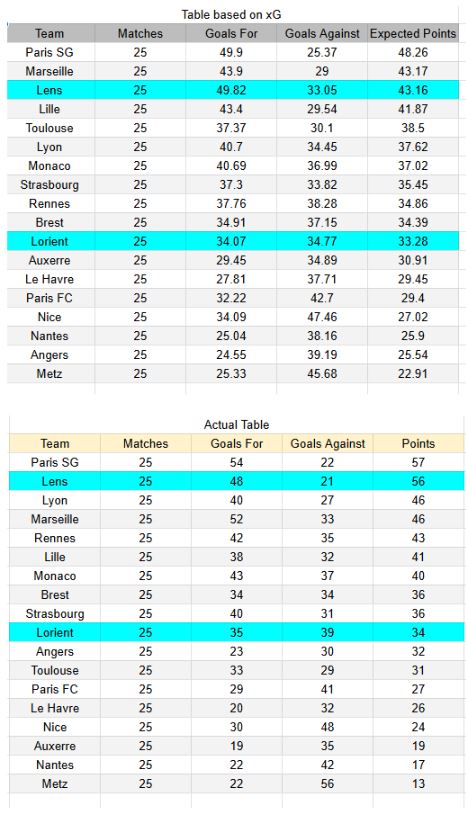 Table based on xG

| Team | Matches | Goals For | Goals Against | Expected Points |
|---|---|---|---|---|
| Paris SG | 25 | 49.9 | 25.37 | 48.26 |
| Marseille | 25 | 43.9 | 29 | 43.17 |
| Lens | 25 | 49.82 | 33.05 | 43.16 |
| Lille | 25 | 43.4 | 29.54 | 41.87 |
| Toulouse | 25 | 37.37 | 30.1 | 38.5 |
| Lyon | 25 | 40.7 | 34.45 | 37.62 |
| Monaco | 25 | 40.69 | 36.99 | 37.02 |
| Strasbourg | 25 | 37.3 | 33.82 | 35.45 |
| Rennes | 25 | 37.76 | 38.28 | 34.86 |
| Brest | 25 | 34.91 | 37.15 | 34.39 |
| Lorient | 25 | 34.07 | 34.77 | 33.28 |
| Auxerre | 25 | 29.45 | 34.89 | 30.91 |
| Le Havre | 25 | 27.81 | 37.71 | 29.45 |
| Paris FC | 25 | 32.22 | 42.7 | 29.4 |
| Nice | 25 | 34.09 | 47.46 | 27.02 |
| Nantes | 25 | 25.04 | 38.16 | 25.9 |
| Angers | 25 | 24.55 | 39.19 | 25.54 |
| Metz | 25 | 25.33 | 45.68 | 22.91 |

Actual Table

| Team | Matches | Goals For | Goals Against | Points |
|---|---|---|---|---|
| Paris SG | 25 | 54 | 22 | 57 |
| Lens | 25 | 48 | 21 | 56 |
| Lyon | 25 | 40 | 27 | 46 |
| Marseille | 25 | 52 | 33 | 46 |
| Rennes | 25 | 42 | 35 | 43 |
| Lille | 25 | 38 | 32 | 41 |
| Monaco | 25 | 43 | 37 | 40 |
| Brest | 25 | 34 | 34 | 36 |
| Strasbourg | 25 | 40 | 31 | 36 |
| Lorient | 25 | 35 | 39 | 34 |
| Angers | 25 | 23 | 30 | 32 |
| Toulouse | 25 | 33 | 29 | 31 |
| Paris FC | 25 | 29 | 41 | 27 |
| Le Havre | 25 | 20 | 32 | 26 |
| Nice | 25 | 30 | 48 | 24 |
| Auxerre | 25 | 19 | 35 | 19 |
| Nantes | 25 | 22 | 42 | 17 |
| Metz | 25 | 22 | 56 | 13 |